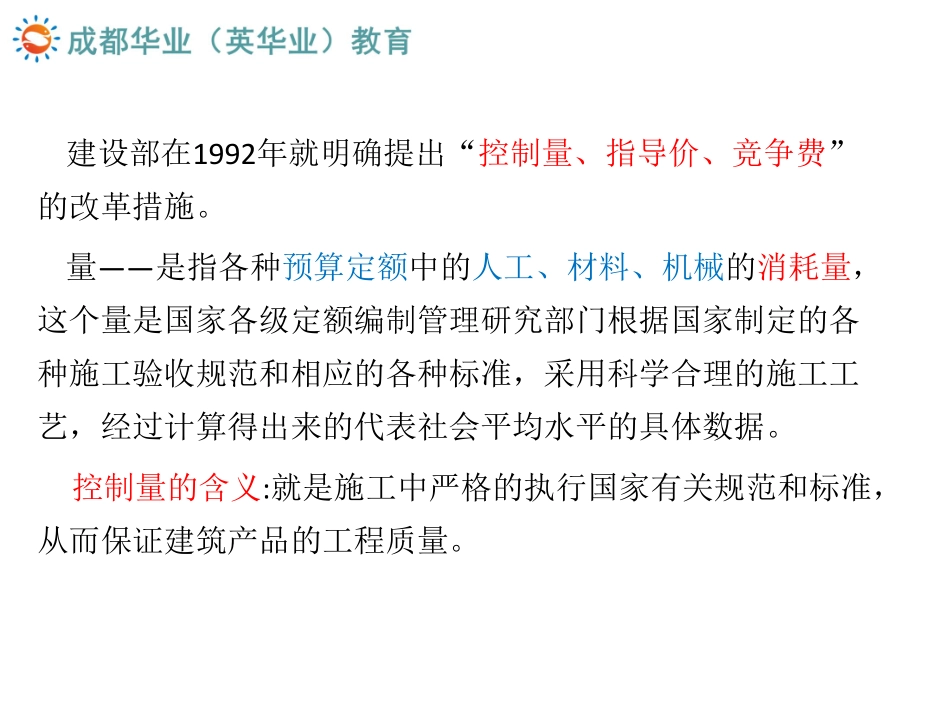 成都华业（英华业）教育

建设部在1992年就明确提出“控制量、指导价、竞争费”的改革措施。

量——是指各种预算定额中的人工、材料、机械的消耗量，这个量是国家各级定额编制管理研究部门根据国家制定的各种施工验收规范和相应的各种标准，采用科学合理的施工工艺，经过计算得出来的代表社会平均水平的具体数据。

控制量的含义:就是施工中严格的执行国家有关规范和标准，从而保证建筑产品的工程质量。